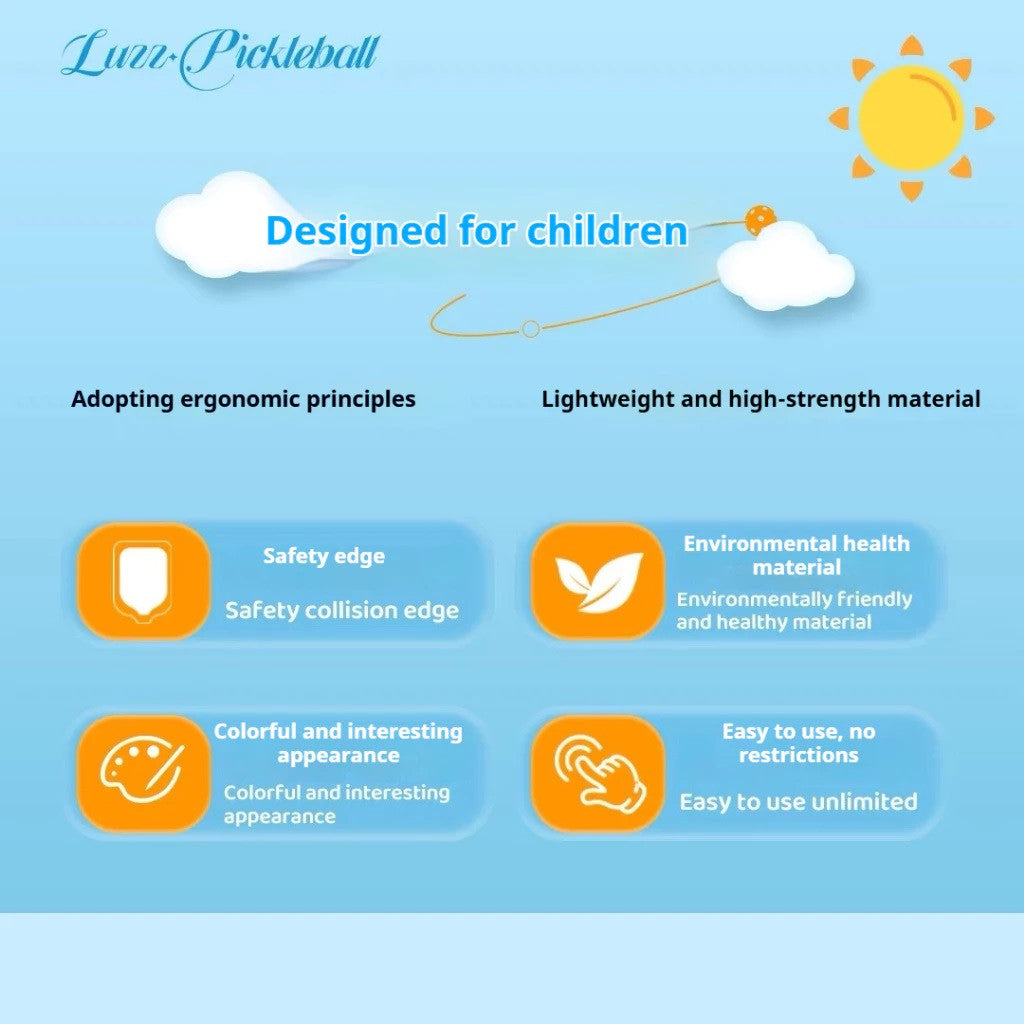 Luzz·Pickleball

Designed for children

Adopting ergonomic principles

Lightweight and high-strength material

Safety edge

Safety collision edge

Environmental health material

Environmentally friendly and healthy material

Colorful and interesting appearance

Colorful and interesting appearance

Easy to use, no restrictions

Easy to use unlimited